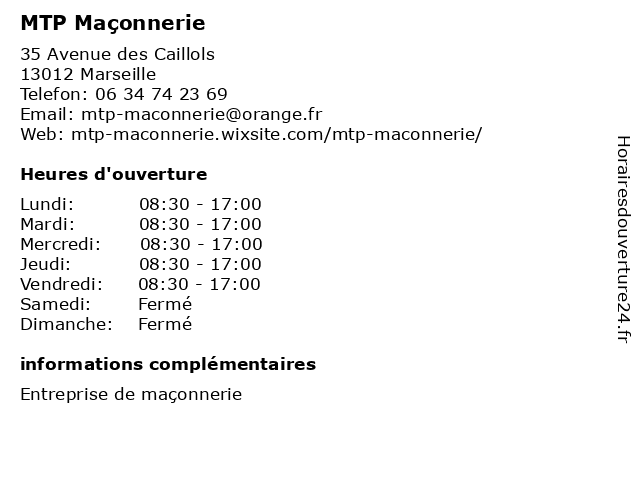 MTP Maçonnerie

35 Avenue des Caillols
13012 Marseille
Telefon: 06 34 74 23 69
Email: mtp-maconnerie@orange.fr
Web: mtp-maconnerie.wixsite.com/mtp-maconnerie/

Heures d'ouverture

| | |
|---|---|
| Lundi: | 08:30 - 17:00 |
| Mardi: | 08:30 - 17:00 |
| Mercredi: | 08:30 - 17:00 |
| Jeudi: | 08:30 - 17:00 |
| Vendredi: | 08:30 - 17:00 |
| Samedi: | Fermé |
| Dimanche: | Fermé |

informations complémentaires

Entreprise de maçonnerie

Horairesdouverture24.fr